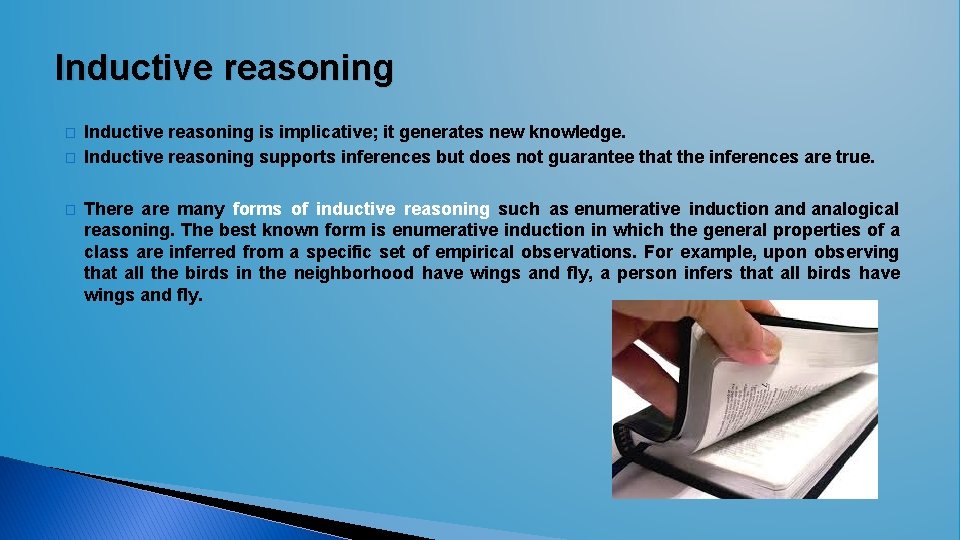 Inductive reasoning

Inductive reasoning is implicative; it generates new knowledge.
Inductive reasoning supports inferences but does not guarantee that the inferences are true.

There are many forms of inductive reasoning such as enumerative induction and analogical reasoning. The best known form is enumerative induction in which the general properties of a class are inferred from a specific set of empirical observations. For example, upon observing that all the birds in the neighborhood have wings and fly, a person infers that all birds have wings and fly.